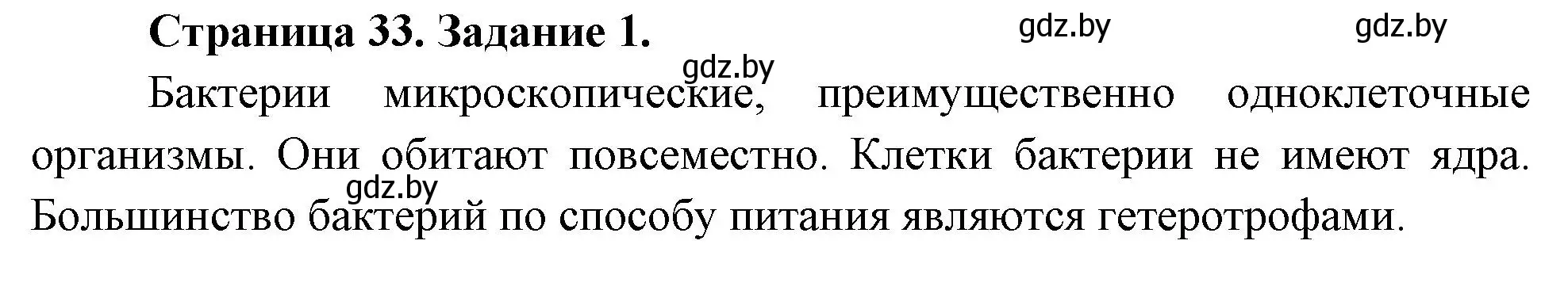 Страница 33. Задание 1.

gdz.by gdz.by gdz.by

Бактерии микроскопические, преимущественно одноклеточные организмы. Они обитают повсеместно. Клетки бактерии не имеют ядра. Большинство бактерий по способу питания являются гетеротрофами.

gdz.by